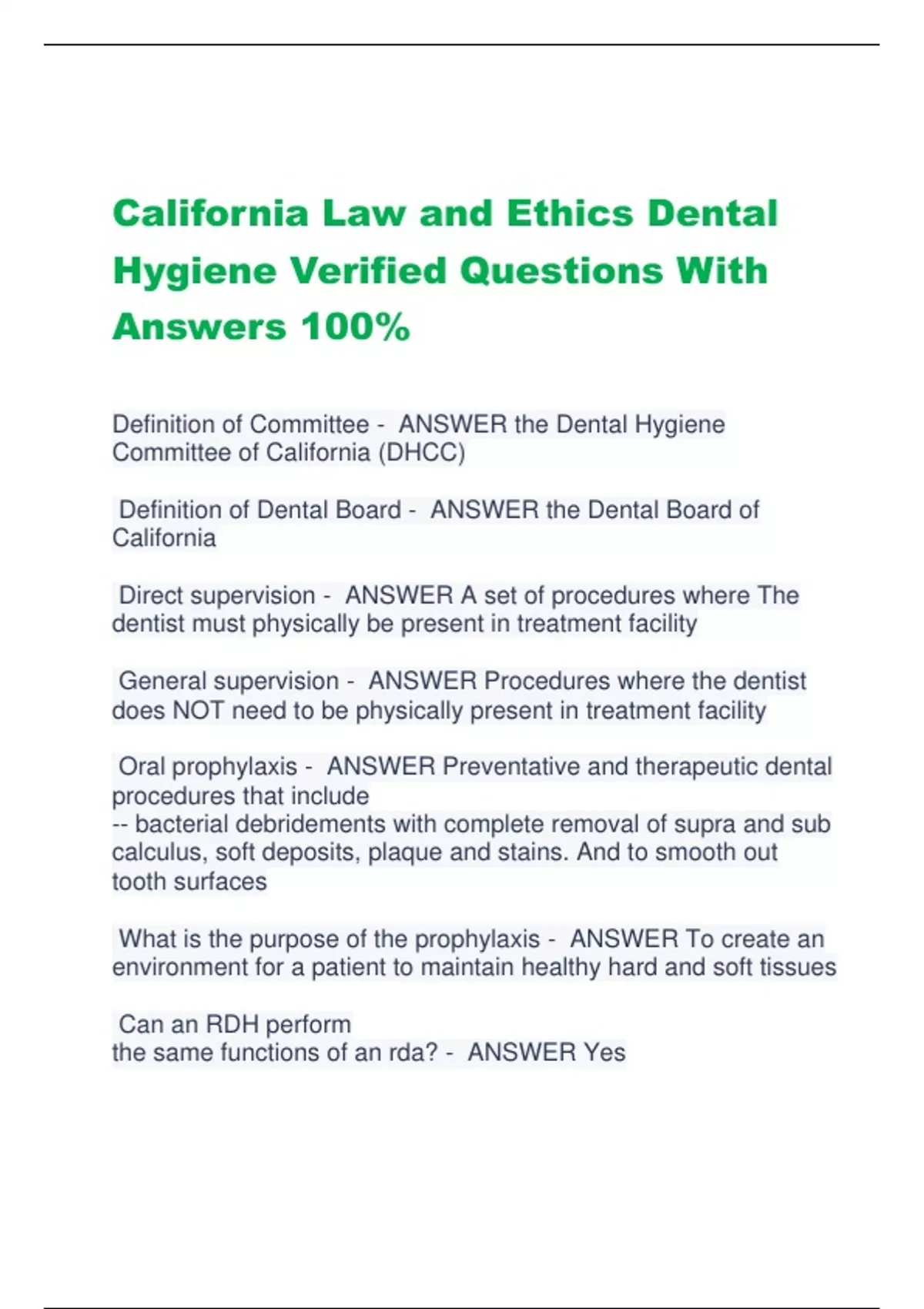 California Law and Ethics Dental Hygiene Verified Questions With Answers 100%

Definition of Committee - ANSWER the Dental Hygiene Committee of California (DHCC)

Definition of Dental Board - ANSWER the Dental Board of California

Direct supervision - ANSWER A set of procedures where The dentist must physically be present in treatment facility

General supervision - ANSWER Procedures where the dentist does NOT need to be physically present in treatment facility

Oral prophylaxis - ANSWER Preventative and therapeutic dental procedures that include
-- bacterial debridements with complete removal of supra and sub calculus, soft deposits, plaque and stains. And to smooth out tooth surfaces

What is the purpose of the prophylaxis - ANSWER To create an environment for a patient to maintain healthy hard and soft tissues

Can an RDH perform
the same functions of an rda? - ANSWER Yes